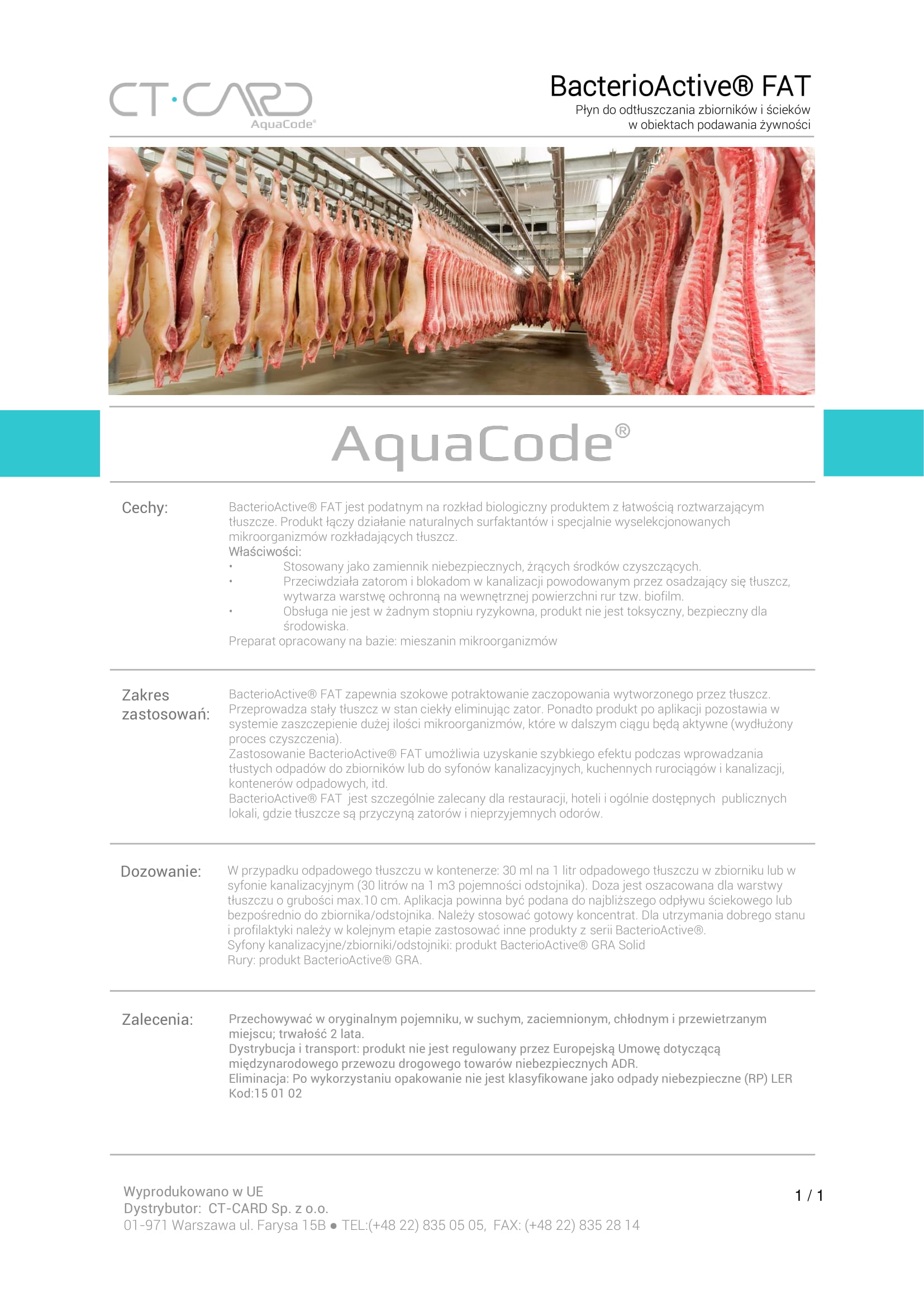 CT·CARD
AquaCode®

BacterioActive® FAT
Płyn do odtłuszczania zbiorników i ścieków w obiektach podawania żywności

AquaCode®

Cechy:

BacterioActive® FAT jest podatnym na rozkład biologiczny produktem z łatwością roztwarzającym tłuszcze. Produkt łączy działanie naturalnych surfaktantów i specjalnie wyselekcjonowanych mikroorganizmów rozkładających tłuszcz.
Właściwości:
• Stosowany jako zamiennik niebezpiecznych, żrących środków czyszczących.
• Przeciwdziała zatorom i blokadom w kanalizacji powodowanym przez osadzający się tłuszcz, wytwarza warstwę ochronną na wewnętrznej powierzchni rur tzw. biofilm.
• Obsługa nie jest w żadnym stopniu ryzykowna, produkt nie jest toksyczny, bezpieczny dla środowiska.
Preparat opracowany na bazie: mieszanin mikroorganizmów

Zakres zastosowań:

BacterioActive® FAT zapewnia szokowe potraktowanie zaczopowania wytworzonego przez tłuszcz. Przeprowadza stały tłuszcz w stan ciekły eliminując zator. Ponadto produkt po aplikacji pozostawia w systemie zaszczepienie dużej ilości mikroorganizmów, które w dalszym ciągu będą aktywne (wydłużony proces czyszczenia).
Zastosowanie BacterioActive® FAT umożliwia uzyskanie szybkiego efektu podczas wprowadzania tłustych odpadów do zbiorników lub do syfonów kanalizacyjnych, kuchennych rurociągów i kanalizacji, kontenerów odpadowych, itd.
BacterioActive® FAT jest szczególnie zalecany dla restauracji, hoteli i ogólnie dostępnych publicznych lokali, gdzie tłuszcze są przyczyną zatorów i nieprzyjemnych odorów.

Dozowanie:

W przypadku odpadowego tłuszczu w kontenerze: 30 ml na 1 litr odpadowego tłuszczu w zbiorniku lub w syfonie kanalizacyjnym (30 litrów na 1 m3 pojemności odstojnika). Doza jest oszacowana dla warstwy tłuszczu o grubości max.10 cm. Aplikacja powinna być podana do najbliższego odpływu ściekowego lub bezpośrednio do zbiornika/odstojnika. Należy stosować gotowy koncentrat. Dla utrzymania dobrego stanu i profilaktyki należy w kolejnym etapie zastosować inne produkty z serii BacterioActive®.
Syfony kanalizacyjne/zbiorniki/odstojniki: produkt BacterioActive® GRA Solid
Rury: produkt BacterioActive® GRA.

Zalecenia:

Przechowywać w oryginalnym pojemniku, w suchym, zaciemnionym, chłodnym i przewietrzanym miejscu; trwałość 2 lata.
Dystrybucja i transport: produkt nie jest regulowany przez Europejską Umowę dotyczącą międzynarodowego przewozu drogowego towarów niebezpiecznych ADR.
Eliminacja: Po wykorzystaniu opakowanie nie jest klasyfikowane jako odpady niebezpieczne (RP) LER Kod:15 01 02

Wyprodukowano w UE
Dystrybutor: CT-CARD Sp. z o.o.
01-971 Warszawa ul. Farysa 15B ● TEL:(+48 22) 835 05 05, FAX: (+48 22) 835 28 14

1 / 1